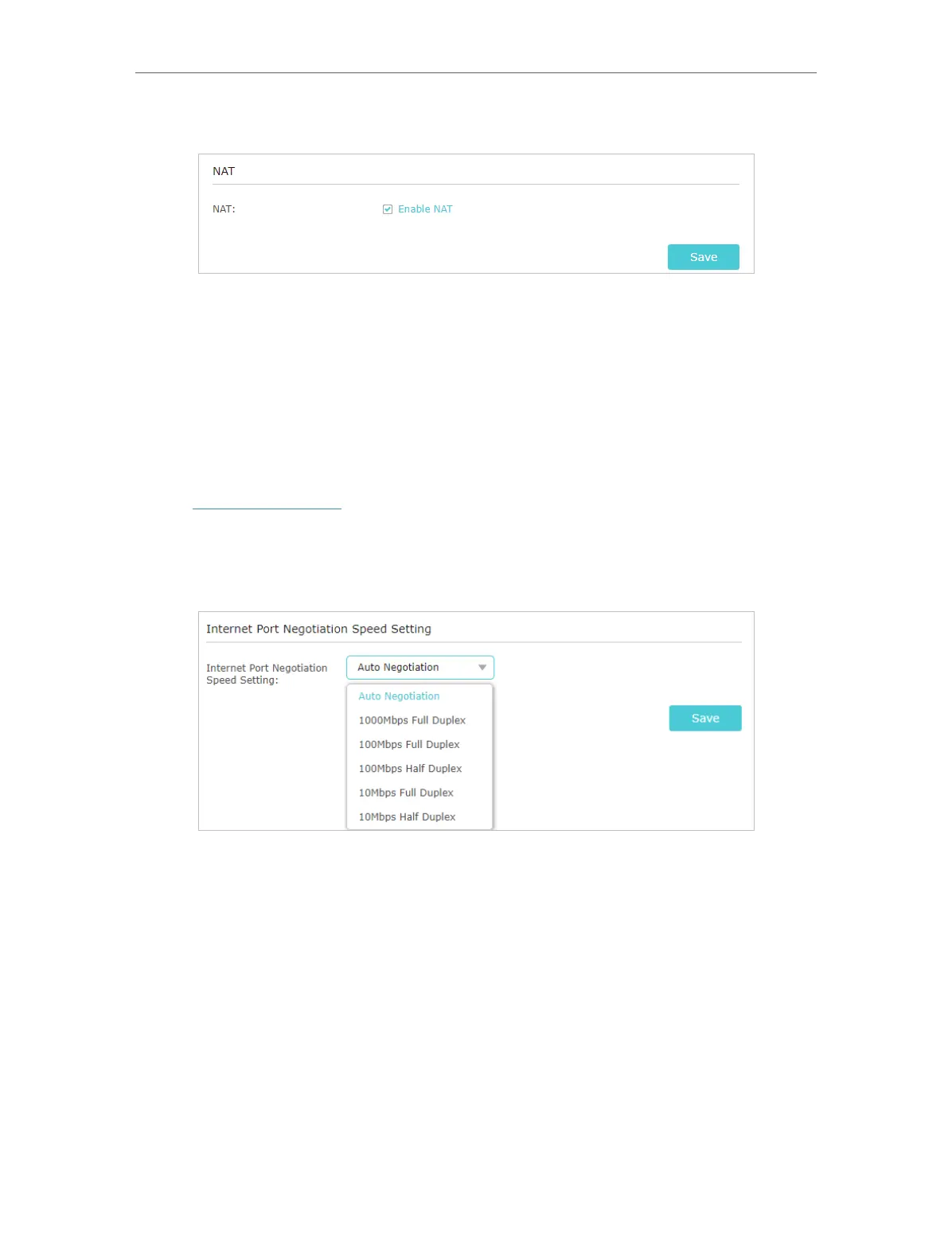 NAT

NAT:

☑ Enable NAT

Save

Internet Port Negotiation Speed Setting

Internet Port Negotiation Speed Setting:

Auto Negotiation

Auto Negotiation
1000Mbps Full Duplex
100Mbps Full Duplex
100Mbps Half Duplex
10Mbps Full Duplex
10Mbps Half Duplex

Save